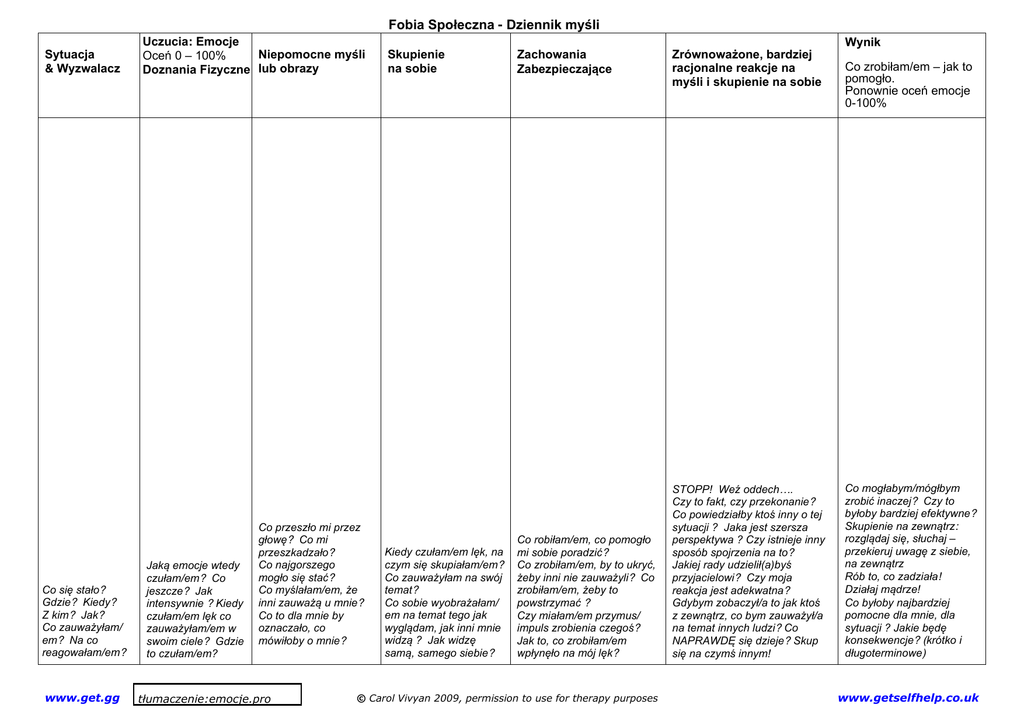 Fobia Społeczna - Dziennik myśli

| Sytuacja & Wyzwalacz | Uczucia: Emocje Oceń 0 – 100% Doznania Fizyczne | Niepomocne myśli lub obrazy | Skupienie na sobie | Zachowania Zabezpieczające | Zrównoważone, bardziej racjonalne reakcje na myśli i skupienie na sobie | Wynik Co zrobiłam/em – jak to pomogło. Ponownie oceń emocje 0-100% |
|---|---|---|---|---|---|---|
| Co się stało? Gdzie? Kiedy? Z kim? Jak? Co zauważyłam/em? Na co reagowałam/em? | Jaką emocje wtedy czułam/em? Co jeszcze? Jak intensywnie ? Kiedy czułam/em lęk co zauważyłam/em w swoim ciele? Gdzie to czułam/em? | Co przeszło mi przez głowę? Co mi przeszkadzało? Co najgorszego mogło się stać? Co myślałam/em, że inni zauważą u mnie? Co to dla mnie by oznaczało, co mówiłoby o mnie? | Kiedy czułam/em lęk, na czym się skupiałam/em? Co zauważyłam na swój temat? Co sobie wyobrażałam/em na temat tego jak wyglądam, jak inni mnie widzą ? Jak widzę samą, samego siebie? | Co robiłam/em, co pomogło mi sobie poradzić? Co zrobiłam/em, by to ukryć, żeby inni nie zauważyli? Co zrobiłam/em, żeby to powstrzymać ? Czy miałam/em przymus/ impuls zrobienia czegoś? Jak to, co zrobiłam/em wpłynęło na mój lęk? | STOPP! Weź oddech…. Czy to fakt, czy przekonanie? Co powiedziałby ktoś inny o tej sytuacji ? Jaka jest szersza perspektywa ? Czy istnieje inny sposób spojrzenia na to? Jakiej rady udzielił(a)byś przyjacielowi? Czy moja reakcja jest adekwatna? Gdybym zobaczył/a to jak ktoś z zewnątrz, co bym zauważył/a na temat innych ludzi? Co NAPRAWDĘ się dzieje? Skup się na czymś innym! | Co mogłabym/mógłbym zrobić inaczej? Czy to byłoby bardziej efektywne? Skupienie na zewnątrz: rozglądaj się, słuchaj – przekieruj uwagę z siebie, na zewnątrz Rób to, co zadziała! Działaj mądrze! Co byłoby najbardziej pomocne dla mnie, dla sytuacji ? Jakie będę konsekwencje? (krótko i długoterminowe) |

www.get.gg tłumaczenie:emocje.pro © Carol Vivyan 2009, permission to use for therapy purposes www.getselfhelp.co.uk